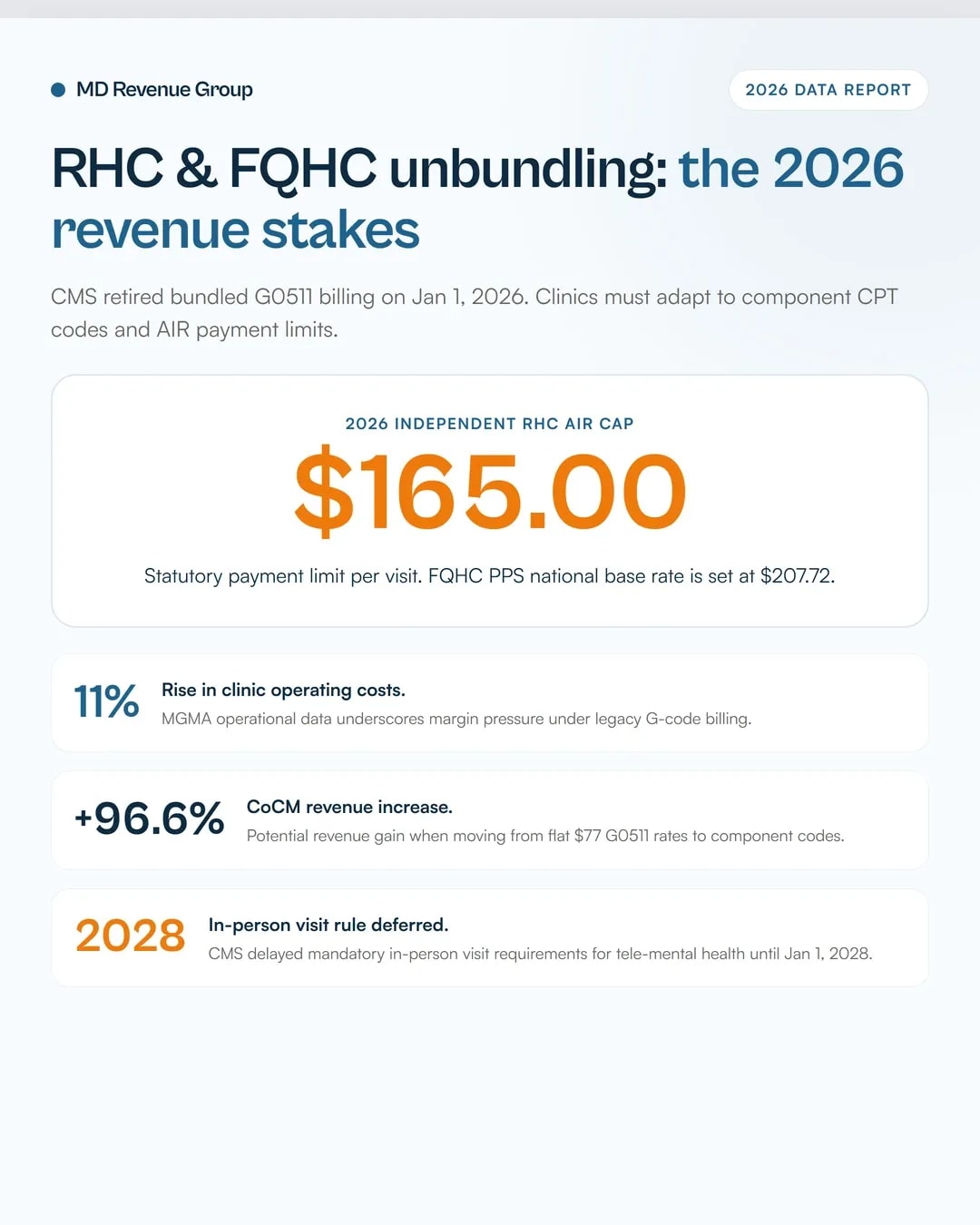 MD Revenue Group

2026 DATA REPORT

RHC & FQHC unbundling: the 2026 revenue stakes

CMS retired bundled G0511 billing on Jan 1, 2026. Clinics must adapt to component CPT codes and AIR payment limits.

2026 INDEPENDENT RHC AIR CAP

$165.00

Statutory payment limit per visit. FQHC PPS national base rate is set at $207.72.

11%

Rise in clinic operating costs.

MGMA operational data underscores margin pressure under legacy G-code billing.

+96.6%

CoCM revenue increase.

Potential revenue gain when moving from flat $77 G0511 rates to component codes.

2028

In-person visit rule deferred.

CMS delayed mandatory in-person visit requirements for tele-mental health until Jan 1, 2028.